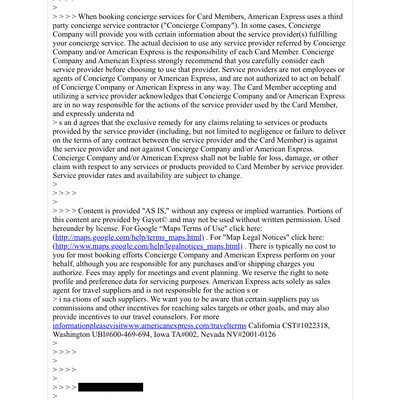 >
> > > > When booking concierge services for Card Members, American Express uses a third party concierge service contractor ("Concierge Company"). In some cases, Concierge Company will provide you with certain information about the service provider(s) fulfilling your concierge service. The actual decision to use any service provider referred by Concierge Company and/or American Express is the responsibility of each Card Member. Concierge Company and American Express strongly recommend that you carefully consider each service provider before choosing to use that provider. Service providers are not employees or agents of Concierge Company or American Express, and are not authorized to act on behalf of Concierge Company or American Express in any way. The Card Member accepting and utilizing a service provider acknowledges that Concierge Company and/or American Express are in no way responsible for the actions of the service provider used by the Card Member, and expressly understa nd
> s an d agrees that the exclusive remedy for any claims relating to services or products provided by the service provider (including, but not limited to negligence or failure to deliver on the terms of any contract between the service provider and the Card Member) is against the service provider and not against Concierge Company and/or American Express. Concierge Company and/or American Express shall not be liable for loss, damage, or other claim with respect to any services or products provided to Card Member by service provider. Service provider rates and availability are subject to change.
>
> > > >
>
> > > > Content is provided "AS IS," without any express or implied warranties. Portions of this content are provided by Gayot© and may not be used without written permission. Used hereunder by license. For Google "Maps Terms of Use" click here: (http://maps.google.com/help/terms_maps.html) . For "Map Legal Notices" click here: (http://www.maps.google.com/help/legalnotices_maps.html) . There is typically no cost to you for most booking efforts Concierge Company and American Express perform on your behalf, although you are responsible for any purchases and/or shipping charges you authorize. Fees may apply for meetings and event planning. We reserve the right to note profile and preference data for servicing purposes. American Express acts solely as sales agent for travel suppliers and is not responsible for the action s or
> i na ctions of such suppliers. We want you to be aware that certain suppliers pay us commissions and other incentives for reaching sales targets or other goals, and may also provide incentives to our travel counselors. For more informationpleasevisitwww.americanexpress.com/travelterms California CST#1022318, Washington UBI#600-469-694, Iowa TA#002, Nevada NV#2001-0126
>
> > > >
>
> > > >
>
> > > >
>